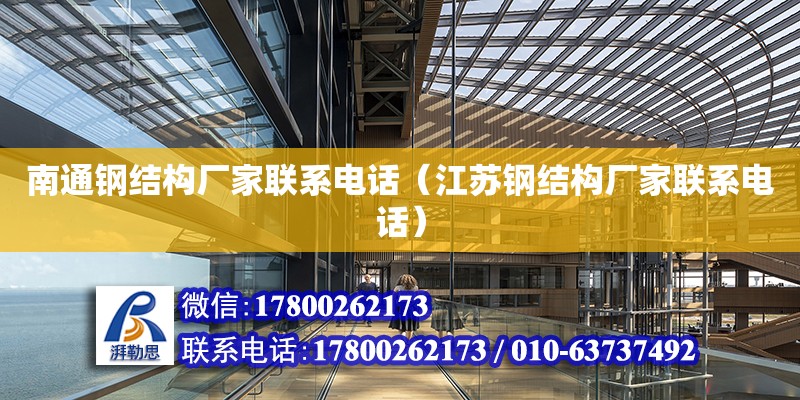 南通钢结构厂家联系电话（江苏钢结构厂家联系电话）

湃勒思

微信:17800262173

联系电话:17800262173 / 010-63737492